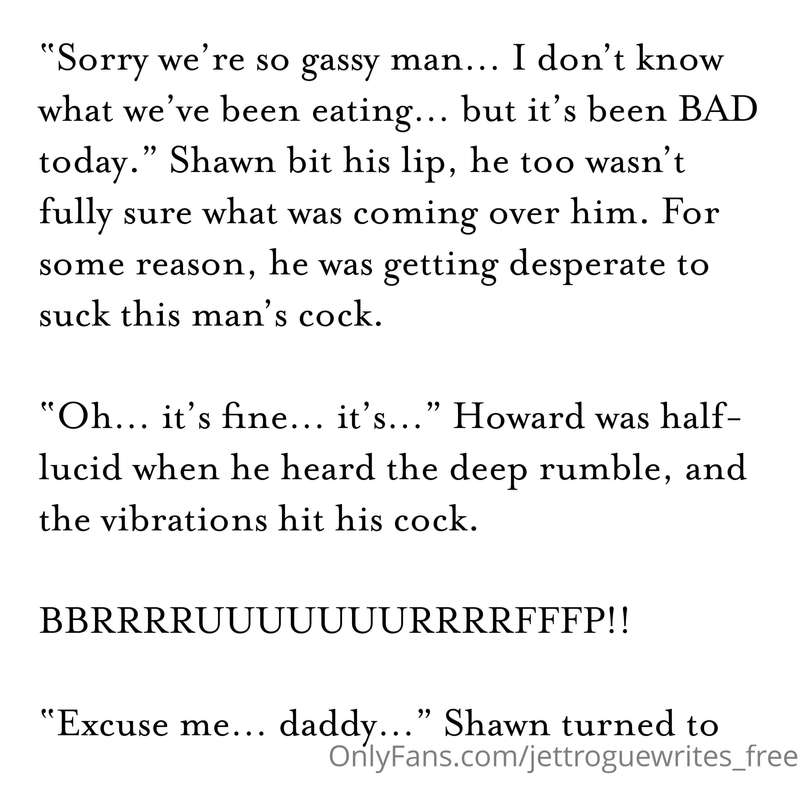 "Sorry we're so gassy man... I don't know what we've been eating... but it's been BAD today." Shawn bit his lip, he too wasn't fully sure what was coming over him. For some reason, he was getting desperate to suck this man's cock.

"Oh... it's fine... it's..." Howard was half-lucid when he heard the deep rumble, and the vibrations hit his cock.

BBRRRRUUUUUUURRRRFFFP!!

"Excuse me... daddy..." Shawn turned to

OnlyFans.com/jettroguewrites_free